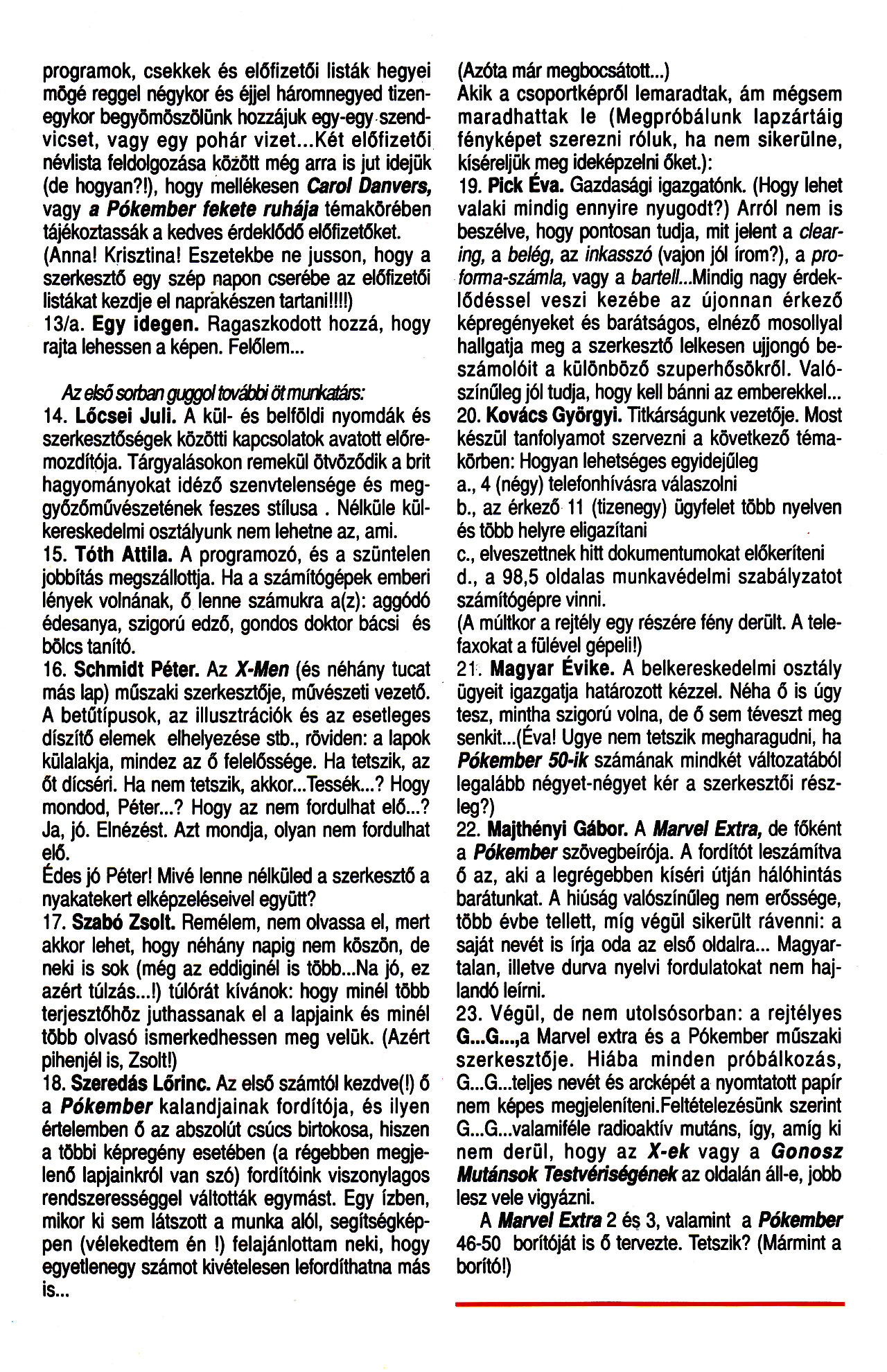 programok, csekkek és előfizetői listák hegyei mögé reggel négykor és éjjel háromnegyed tizenegykor begyömöszölünk hozzájuk egy-egy szendvicset, vagy egy pohár vizet...Két előfizetői névlista feldolgozása között még arra is jut idejük (de hogyan?!), hogy mellékesen Carol Danvers, vagy a Pókember fekete ruhája témakörében tájékoztassák a kedves érdeklődő előfizetőket.
(Anna! Krisztina! Eszetekbe ne jusson, hogy a szerkesztő egy szép napon cserébe az előfizetői listákat kezdje el naprakészen tartani!!!!)
13/a. Egy idegen. Ragaszkodott hozzá, hogy rajta lehessen a képen. Felőlem...

Az első sorban guggol további öt munkatárs:
14. Lőcsei Juli. A kül- és belföldi nyomdák és szerkesztőségek közötti kapcsolatok avatott előremozdítója. Tárgyalásokon remekül ötvöződik a brit hagyományokat idéző szenvtelensége és meggyőzőművészetének feszes stílusa . Nélküle külkereskedelmi osztályunk nem lehetne az, ami.
15. Tóth Attila. A programozó, és a szüntelen jobbítás megszállottja. Ha a számítógépek emberi lények volnának, ő lenne számukra a(z): aggódó édesanya, szigorú edző, gondos doktor bácsi és bölcs tanító.
16. Schmidt Péter. Az X-Men (és néhány tucat más lap) műszaki szerkesztője, művészeti vezető. A betűtípusok, az illusztrációk és az esetleges díszítő elemek elhelyezése stb., röviden: a lapok külalakja, mindez az ő felelőssége. Ha tetszik, az őt dícséri. Ha nem tetszik, akkor...Tessék...? Hogy mondod, Péter...? Hogy az nem fordulhat elő...? Ja, jó. Elnézést. Azt mondja, olyan nem fordulhat elő.
Édes jó Péter! Mivé lenne nélküled a szerkesztő a nyakatekert elképzeléseivel együtt?
17. Szabó Zsolt. Remélem, nem olvassa el, mert akkor lehet, hogy néhány napig nem köszön, de neki is sok (még az eddiginél is több...Na jó, ez azért túlzás...!) túlórát kívánok: hogy minél több terjesztőhöz juthassanak el a lapjaink és minél több olvasó ismerkedhessen meg velük. (Azért pihenjél is, Zsolt!)
18. Szeredás Lőrinc. Az első számtól kezdve(!) ő a Pókember kalandjainak fordítója, és ilyen értelemben ő az abszolút csúcs birtokosa, hiszen a többi képregény esetében (a régebben megjelenő lapjainkról van szó) fordítóink viszonylagos rendszerességgel váltották egymást. Egy ízben, mikor ki sem látszott a munka alól, segítségképpen (vélekedtem én !) felajánlottam neki, hogy egyetlenegy számot kivételesen lefordíthatna más is...
(Azóta már megbocsátott...)
Akik a csoportképről lemaradtak, ám mégsem maradhattak le (Megpróbálunk lapzártáig fényképet szerezni róluk, ha nem sikerülne, kíséreljük meg ideképzelni őket.):
19. Pick Éva. Gazdasági igazgatónk. (Hogy lehet valaki mindig ennyire nyugodt?) Arról nem is beszélve, hogy pontosan tudja, mit jelent a clearing, a belég, az inkasszó (vajon jól írom?), a proforma-számla, vagy a bartell...Mindig nagy érdeklődéssel veszi kezébe az újonnan érkező képregényeket és barátságos, elnéző mosollyal hallgatja meg a szerkesztő lelkesen ujjongó beszámolóit a különböző szuperhősökről. Valószínűleg jól tudja, hogy kell bánni az emberekkel...
20. Kovács Györgyi. Titkárságunk vezetője. Most készül tanfolyamot szervezni a következő témakörben: Hogyan lehetséges egyidejűleg
a., 4 (négy) telefonhívásra válaszolni
b., az érkező 11 (tizenegy) ügyfelet több nyelven és több helyre eligazítani
c., elveszettnek hitt dokumentumokat előkeríteni
d., a 98,5 oldalas munkavédelmi szabályzatot számítógépre vinni.
(A múltkor a rejtély egy részére fény derült. A telefaxokat a fülével gépeli!)
21. Magyar Évike. A belkereskedelmi osztály ügyeit igazgatja határozott kézzel. Néha ő is úgy tesz, mintha szigorú volna, de ő sem téveszt meg senkit...(Éva! Ugye nem tetszik megharagudni, ha Pókember 50-ik számának mindkét változatából legalább négyet-négyet kér a szerkesztői részleg?)
22. Majthényi Gábor. A Marvel Extra, de főként a Pókember szövegbeírója. A fordítót leszámítva ő az, aki a legrégebben kíséri útján hálóhintás barátunkat. A hiúság valószínűleg nem erőssége, több évbe tellett, míg végül sikerült rávenni: a saját nevét is írja oda az első oldalra... Magyartalan, illetve durva nyelvi fordulatokat nem hajlandó leírni.
23. Végül, de nem utolsósorban: a rejtélyes G...G...,a Marvel extra és a Pókember műszaki szerkesztője. Hiába minden próbálkozás, G...G...teljes nevét és arcképét a nyomtatott papír nem képes megjeleníteni.Feltételezésünk szerint G...G...valamiféle radioaktív mutáns, így, amíg ki nem derül, hogy az X-ek vagy a Gonosz Mutánsok Testvériségének az oldalán áll-e, jobb lesz vele vigyázni.
A Marvel Extra 2 és 3, valamint a Pókember 46-50 borítóját is ő tervezte. Tetszik? (Mármint a borító!)